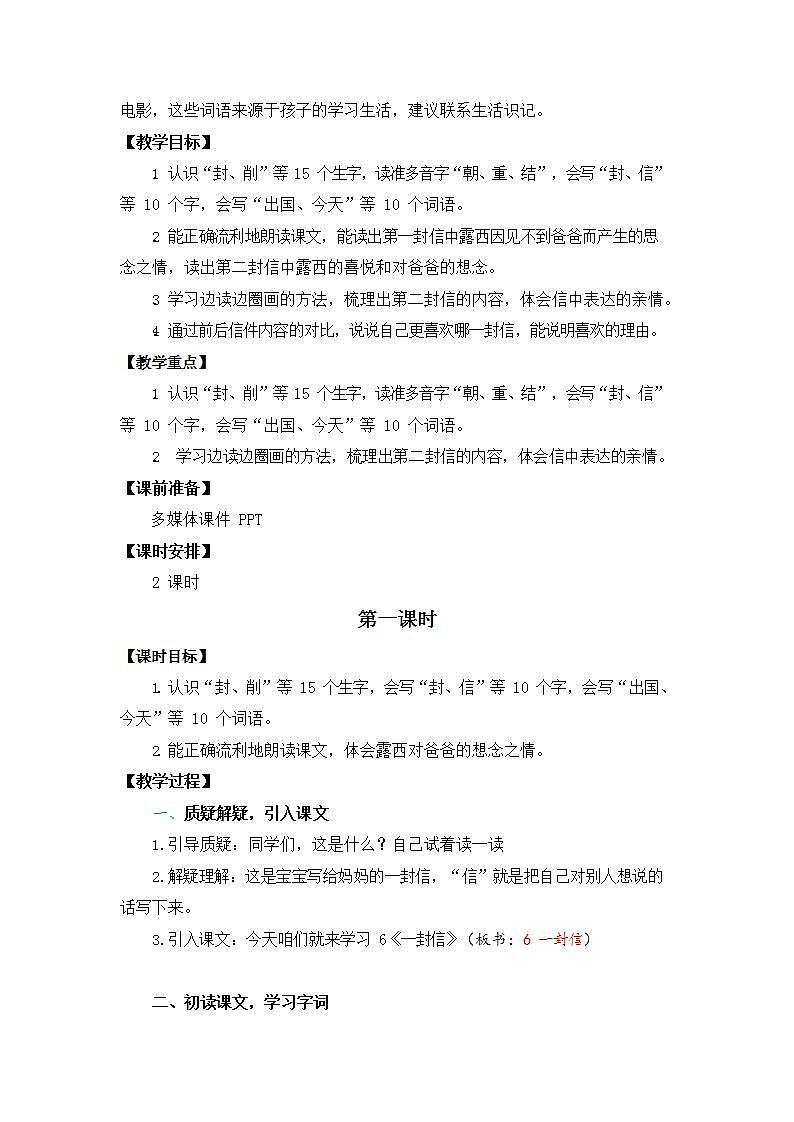 电影，这些词语来源于孩子的学习生活，建议联系生活识记。

【教学目标】

1 认识“封、削”等 15 个生字，读准多音字“朝、重、结”，会写“封、信”等 10 个字，会写“出国、今天”等 10 个词语。

2 能正确流利地朗读课文，能读出第一封信中露西因见不到爸爸而产生的思念之情，读出第二封信中露西的喜悦和对爸爸的想念。

3 学习边读边圈画的方法，梳理出第二封信的内容，体会信中表达的亲情。

4 通过前后信件内容的对比，说说自己更喜欢哪一封信，能说明喜欢的理由。

【教学重点】

1 认识“封、削”等 15 个生字，读准多音字“朝、重、结”，会写“封、信”等 10 个字，会写“出国、今天”等 10 个词语。

2 学习边读边圈画的方法，梳理出第二封信的内容，体会信中表达的亲情。

【课前准备】

多媒体课件 PPT

【课时安排】

2 课时

第一课时

【课时目标】

1 认识“封、削”等 15 个生字，会写“封、信”等 10 个字，会写“出国、今天”等 10 个词语。

2 能正确流利地朗读课文，体会露西对爸爸的想念之情。

【教学过程】

一、质疑解疑，引入课文

1.引导质疑：同学们，这是什么？自己试着读一读

2.解疑理解：这是宝宝写给妈妈的一封信，“信”就是把自己对别人想说的话写下来。

3.引入课文：今天咱们就来学习 6《一封信》（板书：6 一封信）

二、初读课文，学习字词